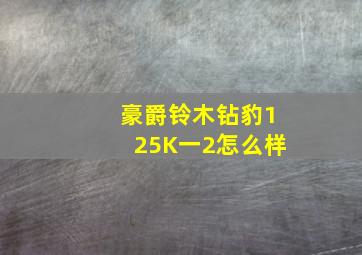 豪爵铃木钻豹125K一2怎么样